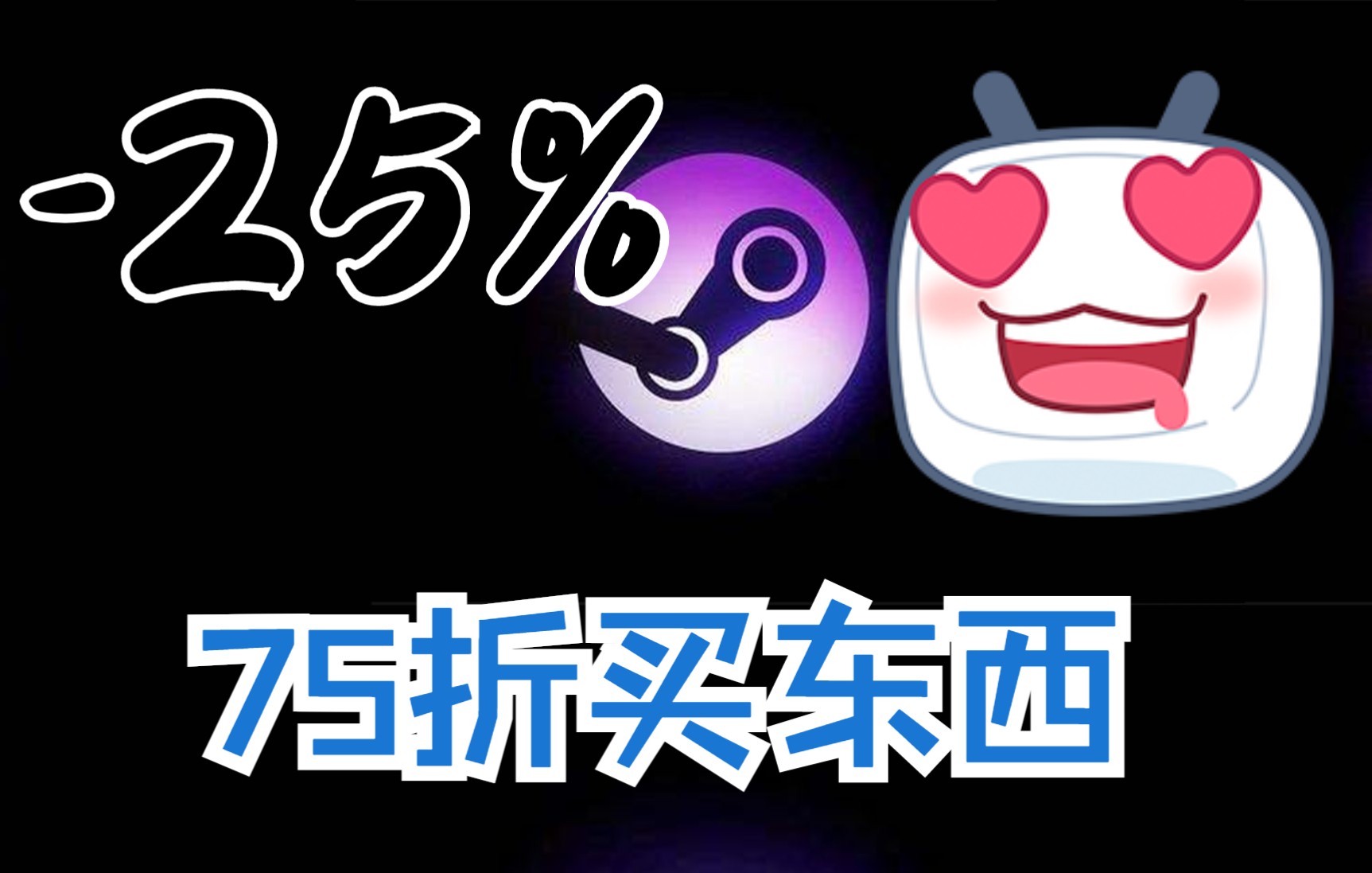 -25%

75折买东西